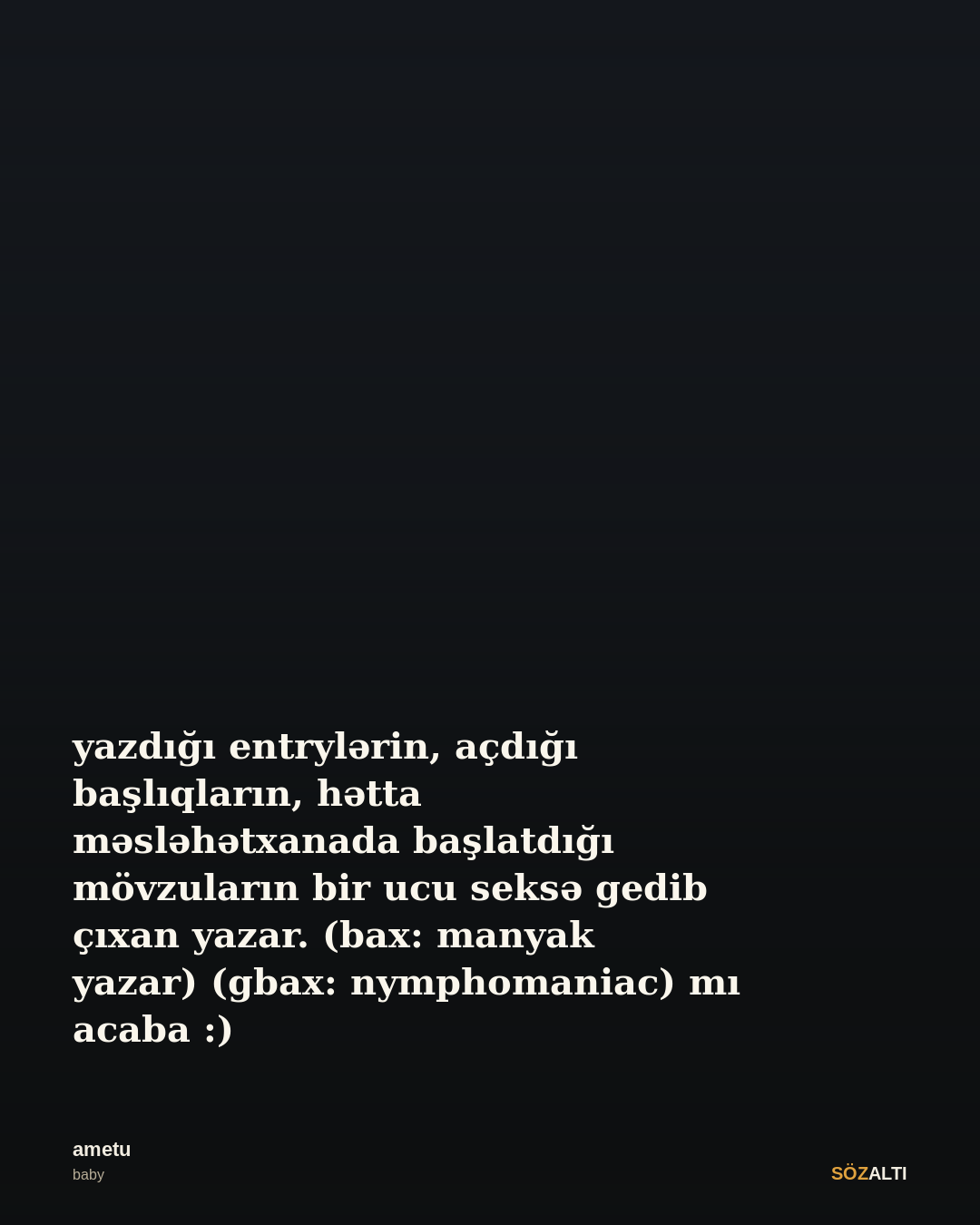 yazdığı entrylərin, açdığı başlıqların, hətta məsləhətxanada başlatdığı mövzuların bir ucu seksə gedib çıxan yazar. (bax: manyak yazar) (gbax: nymphomaniac) mı acaba :)

ametu
baby

SÖZALTI